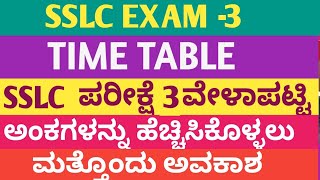 SSLC EXAM -3

TIME TABLE

SSLC ಪರೀಕ್ಷೆ 3 ವೇಳಾಪಟ್ಟಿ

ಅಂಕಗಳನ್ನು ಹೆಚ್ಚಿಸಿಕೊಳ್ಳಲು

ಮತ್ತೊಂದು ಅವಕಾಶ